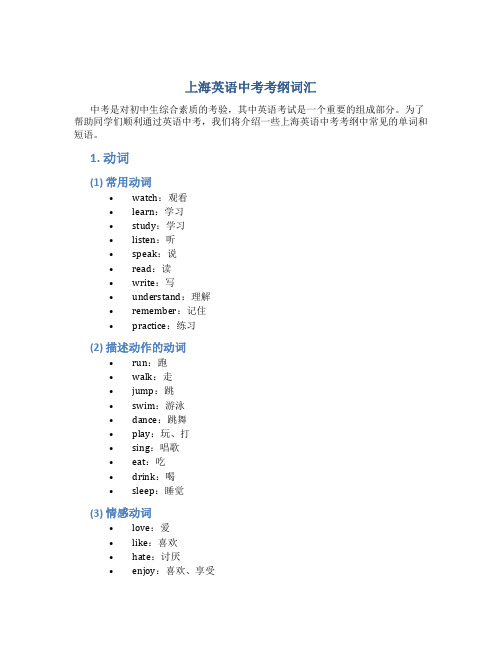 上海英语中考考纲词汇

中考是对初中生综合素质的考验，其中英语考试是一个重要的组成部分。为了帮助同学们顺利通过英语中考，我们将介绍一些上海英语中考考纲中常见的单词和短语。

1. 动词

(1) 常用动词

• watch：观看
• learn：学习
• study：学习
• listen：听
• speak：说
• read：读
• write：写
• understand：理解
• remember：记住
• practice：练习

(2) 描述动作的动词

• run：跑
• walk：走
• jump：跳
• swim：游泳
• dance：跳舞
• play：玩、打
• sing：唱歌
• eat：吃
• drink：喝
• sleep：睡觉

(3) 情感动词

• love：爱
• like：喜欢
• hate：讨厌
• enjoy：喜欢、享受